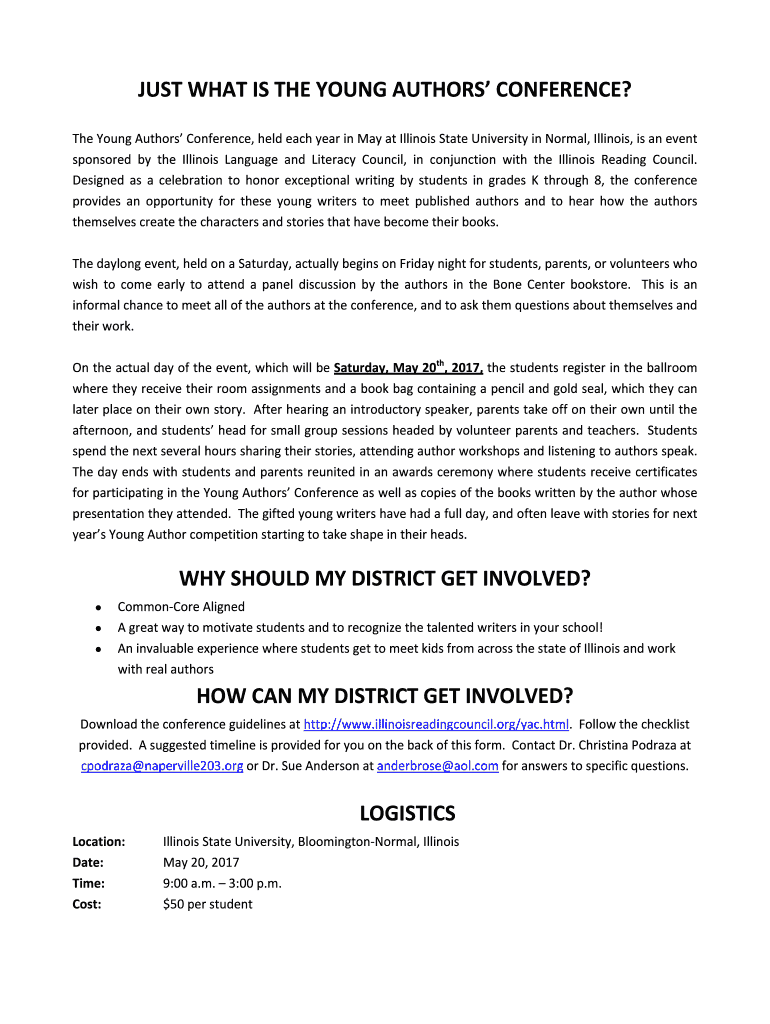 JUST WHAT IS THE YOUNG AUTHORS' CONFERENCE?

The Young Authors' Conference, held each year in May at Illinois State University in Normal, Illinois, is an event sponsored by the Illinois Language and Literacy Council, in conjunction with the Illinois Reading Council. Designed as a celebration to honor exceptional writing by students in grades K through 8, the conference provides an opportunity for these young writers to meet published authors and to hear how the authors themselves create the characters and stories that have become their books.

The daylong event, held on a Saturday, actually begins on Friday night for students, parents, or volunteers who wish to come early to attend a panel discussion by the authors in the Bone Center bookstore. This is an informal chance to meet all of the authors at the conference, and to ask them questions about themselves and their work.

On the actual day of the event, which will be Saturday, May 20$^{th}$, 2017, the students register in the ballroom where they receive their room assignments and a book bag containing a pencil and gold seal, which they can later place on their own story. After hearing an introductory speaker, parents take off on their own until the afternoon, and students' head for small group sessions headed by volunteer parents and teachers. Students spend the next several hours sharing their stories, attending author workshops and listening to authors speak. The day ends with students and parents reunited in an awards ceremony where students receive certificates for participating in the Young Authors' Conference as well as copies of the books written by the author whose presentation they attended. The gifted young writers have had a full day, and often leave with stories for next year's Young Author competition starting to take shape in their heads.

WHY SHOULD MY DISTRICT GET INVOLVED?

• Common-Core Aligned
• A great way to motivate students and to recognize the talented writers in your school!
• An invaluable experience where students get to meet kids from across the state of Illinois and work with real authors

HOW CAN MY DISTRICT GET INVOLVED?

Download the conference guidelines at http://www.illinoisreadingcouncil.org/yac.html. Follow the checklist provided. A suggested timeline is provided for you on the back of this form. Contact Dr. Christina Podraza at cpodraza@naperville203.org or Dr. Sue Anderson at anderbrose@aol.com for answers to specific questions.

LOGISTICS

Location: Illinois State University, Bloomington-Normal, Illinois
Date: May 20, 2017
Time: 9:00 a.m. – 3:00 p.m.
Cost: $50 per student